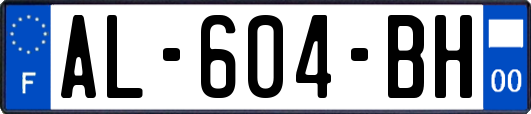 F

AL-604-BH

00